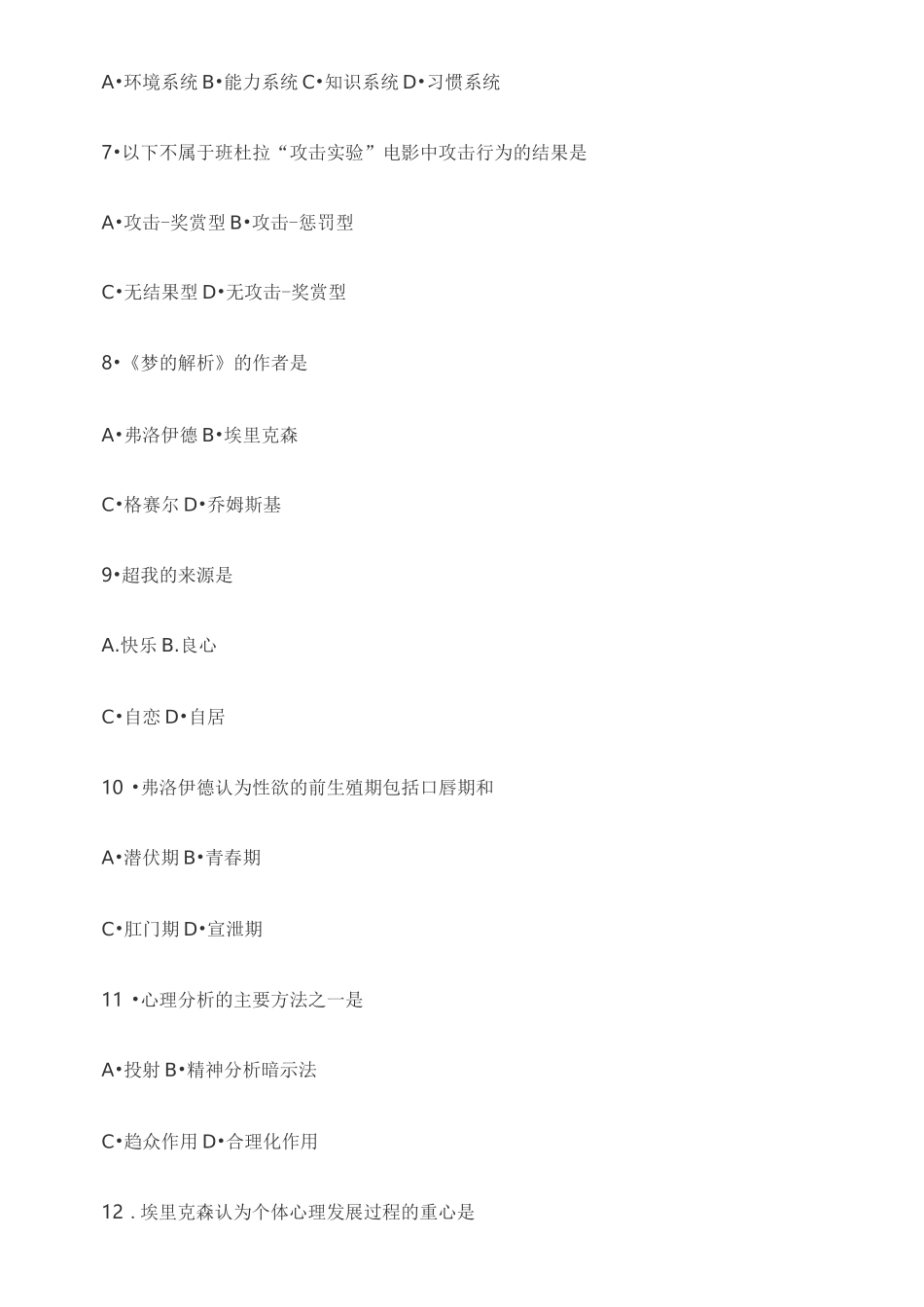 A•环境系统 B•能力系统 C•知识系统 D•习惯系统

7•以下不属于班杜拉“攻击实验”电影中攻击行为的结果是

A•攻击-奖赏型 B•攻击-惩罚型

C•无结果型 D•无攻击-奖赏型

8•《梦的解析》的作者是

A•弗洛伊德 B•埃里克森

C•格赛尔 D•乔姆斯基

9•超我的来源是

A.快乐 B.良心

C•自恋 D•自居

10 •弗洛伊德认为性欲的前生殖期包括口唇期和

A•潜伏期 B•青春期

C•肛门期 D•宣泄期

11 •心理分析的主要方法之一是

A•投射 B•精神分析暗示法

C•趋众作用 D•合理化作用

12 . 埃里克森认为个体心理发展过程的重心是